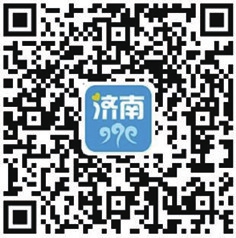 济南